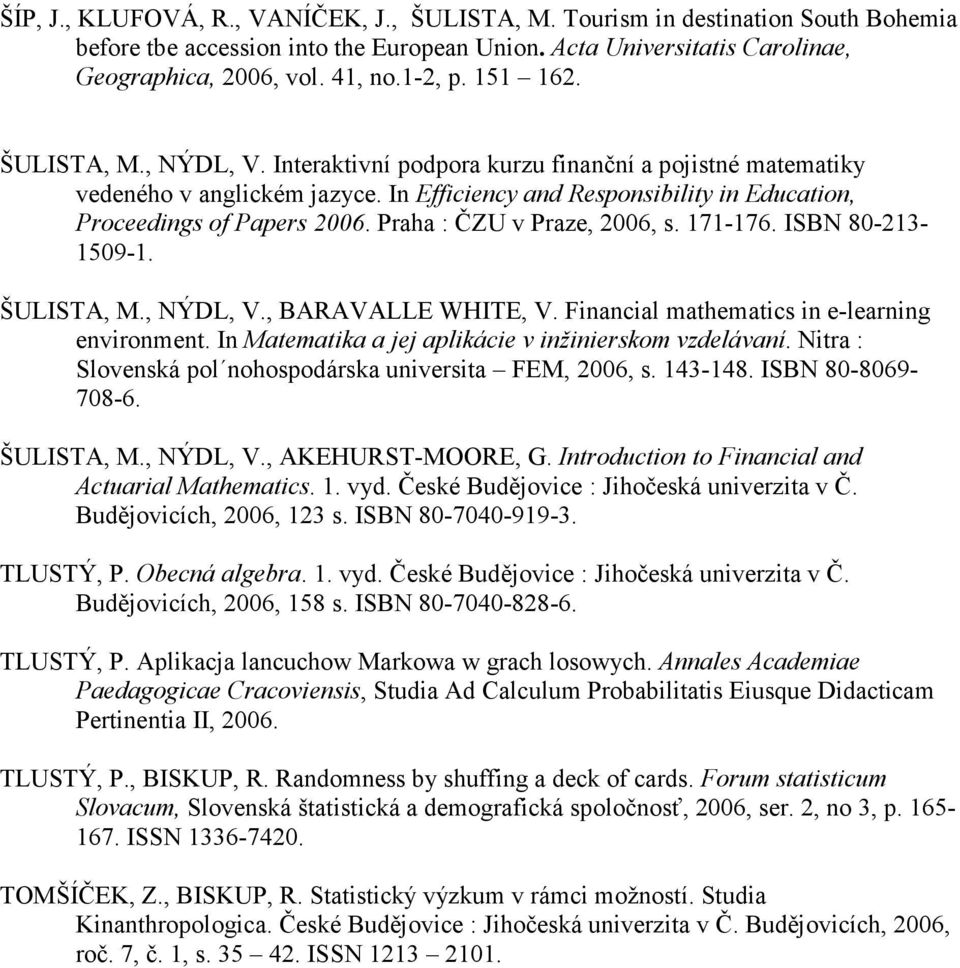 ŠÍP, J., KLUFOVÁ, R., VANÍČEK, J., ŠULISTA, M. Tourism in destination South Bohemia before tbe accession into the European Union. Acta Universitatis Carolinae, Geographica, 2006, vol. 41, no.1-2, p. 151 – 162.

ŠULISTA, M., NÝDL, V. Interaktivní podpora kurzu finanční a pojistné matematiky vedeného v anglickém jazyce. In Efficiency and Responsibility in Education, Proceedings of Papers 2006. Praha : ČZU v Praze, 2006, s. 171-176. ISBN 80-213-1509-1.

ŠULISTA, M., NÝDL, V., BARAVALLE WHITE, V. Financial mathematics in e-learning environment. In Matematika a jej aplikácie v inžinierskom vzdelávaní. Nitra : Slovenská pol´nohospodárska universita – FEM, 2006, s. 143-148. ISBN 80-8069-708-6.

ŠULISTA, M., NÝDL, V., AKEHURST-MOORE, G. Introduction to Financial and Actuarial Mathematics. 1. vyd. České Budějovice : Jihočeská univerzita v Č. Budějovicích, 2006, 123 s. ISBN 80-7040-919-3.

TLUSTÝ, P. Obecná algebra. 1. vyd. České Budějovice : Jihočeská univerzita v Č. Budějovicích, 2006, 158 s. ISBN 80-7040-828-6.

TLUSTÝ, P. Aplikacja lancuchow Markowa w grach losowych. Annales Academiae Paedagogicae Cracoviensis, Studia Ad Calculum Probabilitatis Eiusque Didacticam Pertinentia II, 2006.

TLUSTÝ, P., BISKUP, R. Randomness by shuffing a deck of cards. Forum statisticum Slovacum, Slovenská štatistická a demografická spoločnosť, 2006, ser. 2, no 3, p. 165-167. ISSN 1336-7420.

TOMŠÍČEK, Z., BISKUP, R. Statistický výzkum v rámci možností. Studia Kinanthropologica. České Budějovice : Jihočeská univerzita v Č. Budějovicích, 2006, roč. 7, č. 1, s. 35 – 42. ISSN 1213 – 2101.